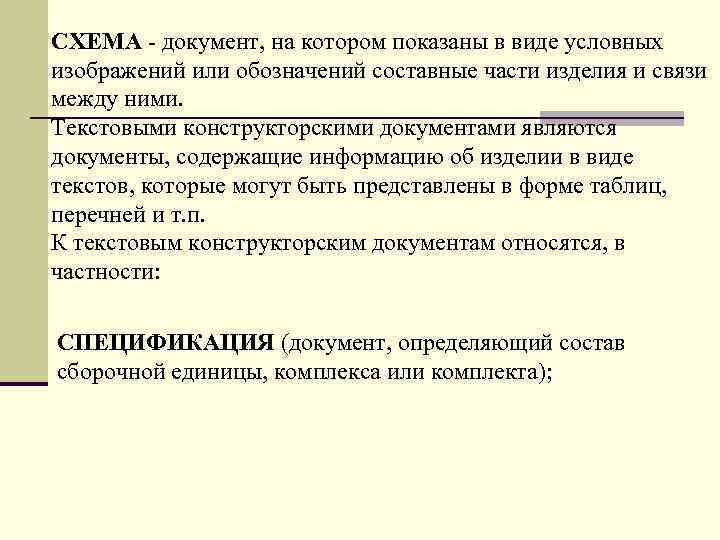 СХЕМА - документ, на котором показаны в виде условных изображений или обозначений составные части изделия и связи между ними.

Текстовыми конструкторскими документами являются документы, содержащие информацию об изделии в виде текстов, которые могут быть представлены в форме таблиц, перечней и т.п.

К текстовым конструкторским документам относятся, в частности:

СПЕЦИФИКАЦИЯ (документ, определяющий состав сборочной единицы, комплекса или комплекта);